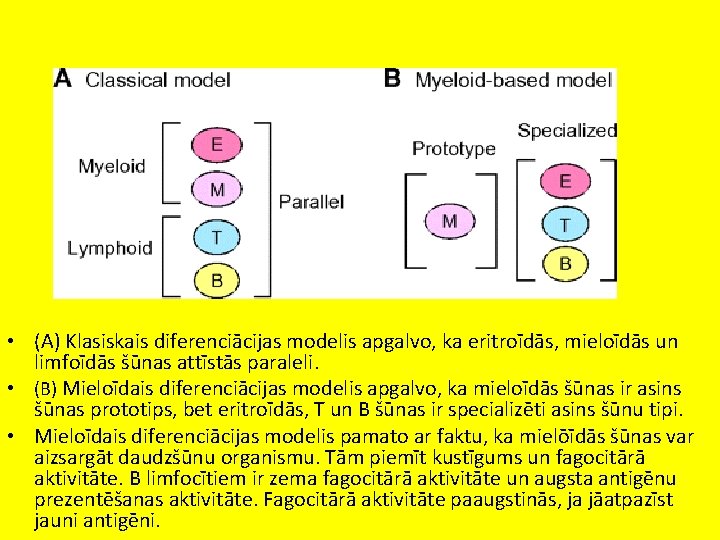 A Classical model

Myeloid
E
M
Parallel
Lymphoid
T
B

B Myeloid-based model

Prototype
M
Specialized
E
T
B

• (A) Klasiskais diferenciācijas modelis apgalvo, ka eritroīdās, mieloīdās un limfoīdās šūnas attīstās paraleli.
• (B) Mieloīdais diferenciācijas modelis apgalvo, ka mieloīdās šūnas ir asins šūnas prototips, bet eritroīdās, T un B šūnas ir specializēti asins šūnu tipi.
• Mieloīdais diferenciācijas modelis pamato ar faktu, ka mielōīdās šūnas var aizsargāt daudzšūnu organismu. Tām piemīt kustīgums un fagocitārā aktivitāte. B limfocītiem ir zema fagocitārā aktivitāte un augsta antigēnu prezentēšanas aktivitāte. Fagocitārā aktivitāte paaugstinās, ja jāatpazīst jauni antigēni.